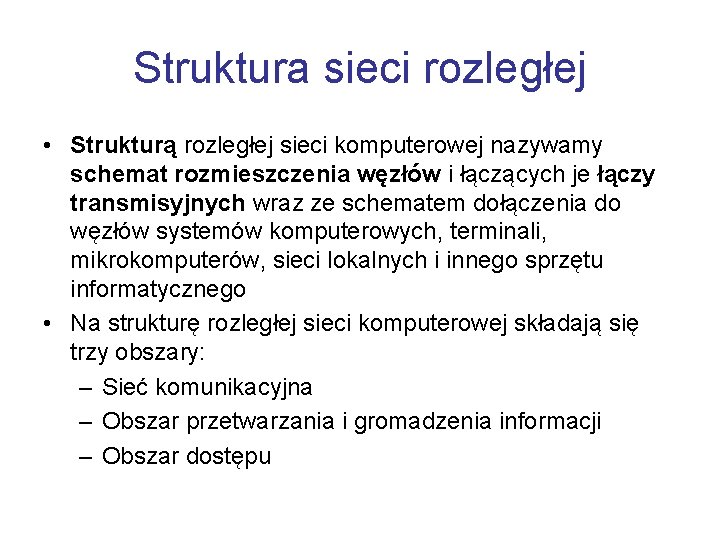 Struktura sieci rozległej

• Strukturą rozległej sieci komputerowej nazywamy schemat rozmieszczenia węzłów i łączących je łączy transmisyjnych wraz ze schematem dołączenia do węzłów systemów komputerowych, terminali, mikrokomputerów, sieci lokalnych i innego sprzętu informatycznego
• Na strukturę rozległej sieci komputerowej składają się trzy obszary:
– Sieć komunikacyjna
– Obszar przetwarzania i gromadzenia informacji
– Obszar dostępu